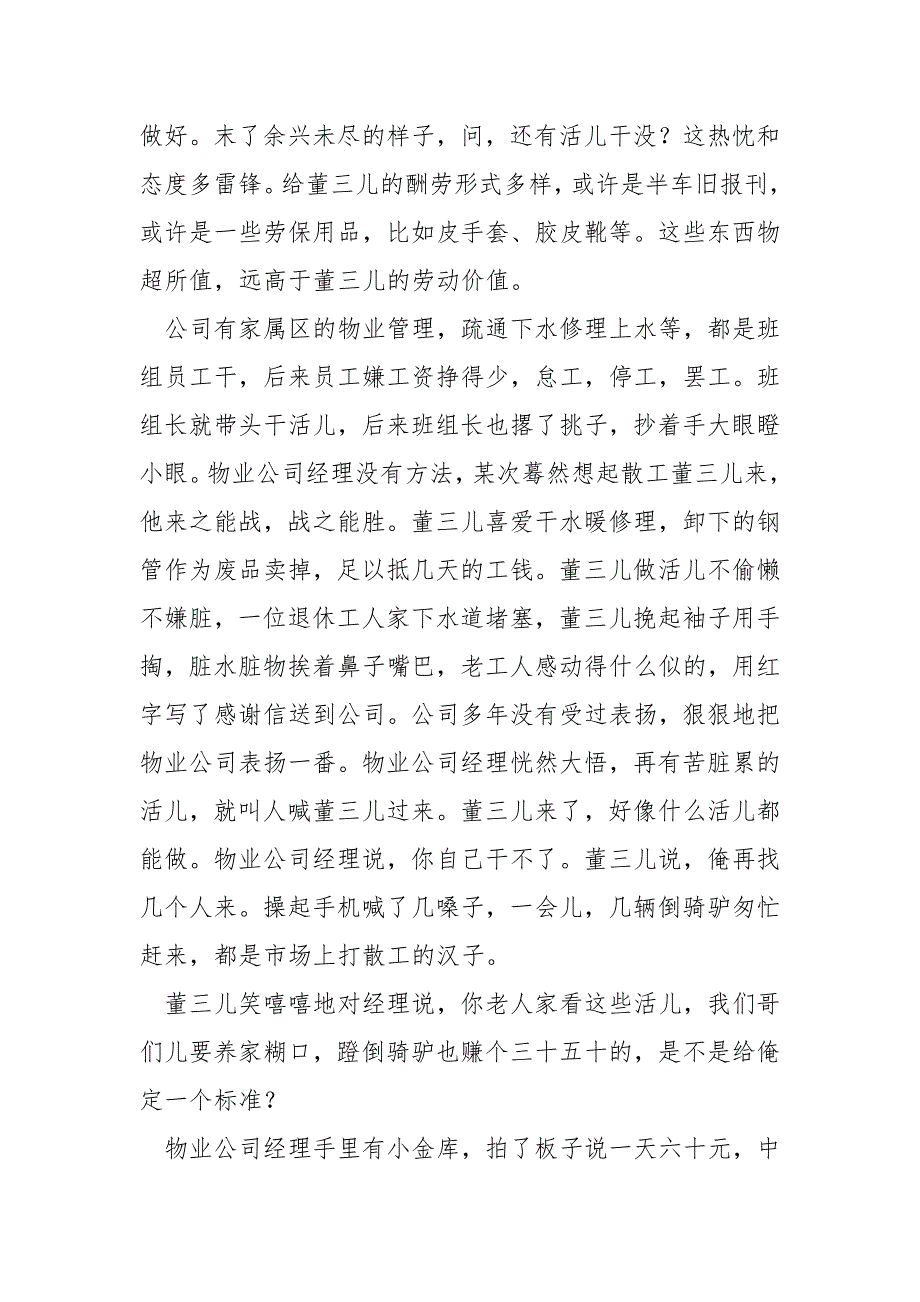 做好。末了余兴未尽的样子，问，还有活儿干没？这热忱和态度多雷锋。给董三儿的酬劳形式多样，或许是半车旧报刊，或许是一些劳保用品，比如皮手套、胶皮靴等。这些东西物超所值，远高于董三儿的劳动价值。

公司有家属区的物业管理，疏通下水修理上水等，都是班组员工干，后来员工嫌工资挣得少，怠工，停工，罢工。班组长就带头干活儿，后来班组长也撂了挑子，抄着手大眼瞪小眼。物业公司经理没有方法，某次蓦然想起散工董三儿来，他来之能战，战之能胜。董三儿喜爱干水暖修理，卸下的钢管作为废品卖掉，足以抵几天的工钱。董三儿做活儿不偷懒不嫌脏，一位退休工人家下水道堵塞，董三儿挽起袖子用手掏，脏水脏物挨着鼻子嘴巴，老工人感动得什么似的，用红字写了感谢信送到公司。公司多年没有受过表扬，狠狠地把物业公司表扬一番。物业公司经理恍然大悟，再有苦脏累的活儿，就叫人喊董三儿过来。董三儿来了，好像什么活儿都能做。物业公司经理说，你自己干不了。董三儿说，俺再找几个人来。操起手机喊了几嗓子，一会儿，几辆倒骑驴匆忙赶来，都是市场上打散工的汉子。

董三儿笑嘻嘻地对经理说，你老人家看这些活儿，我们哥们儿要养家糊口，蹬倒骑驴也赚个三十五十的，是不是给俺定一个标准？

物业公司经理手里有小金库，拍了板子说一天六十元，中